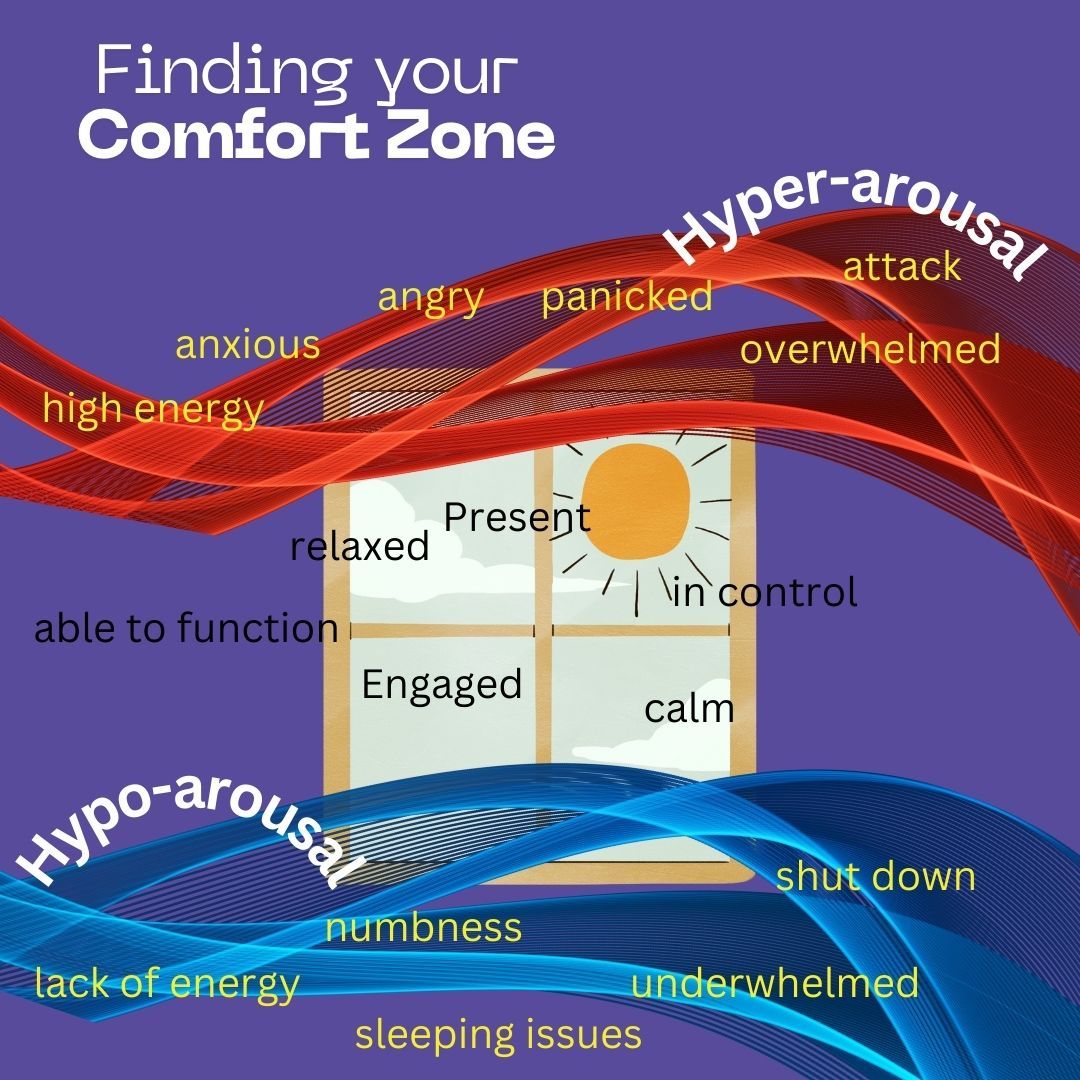 Finding your
Comfort Zone

Hyper-arousal
attack
angry
panicked
anxious
overwhelmed
high energy

Present
relaxed
in control
able to function
Engaged
calm

Hypo-arousal
shut down
numbness
lack of energy
underwhelmed
sleeping issues